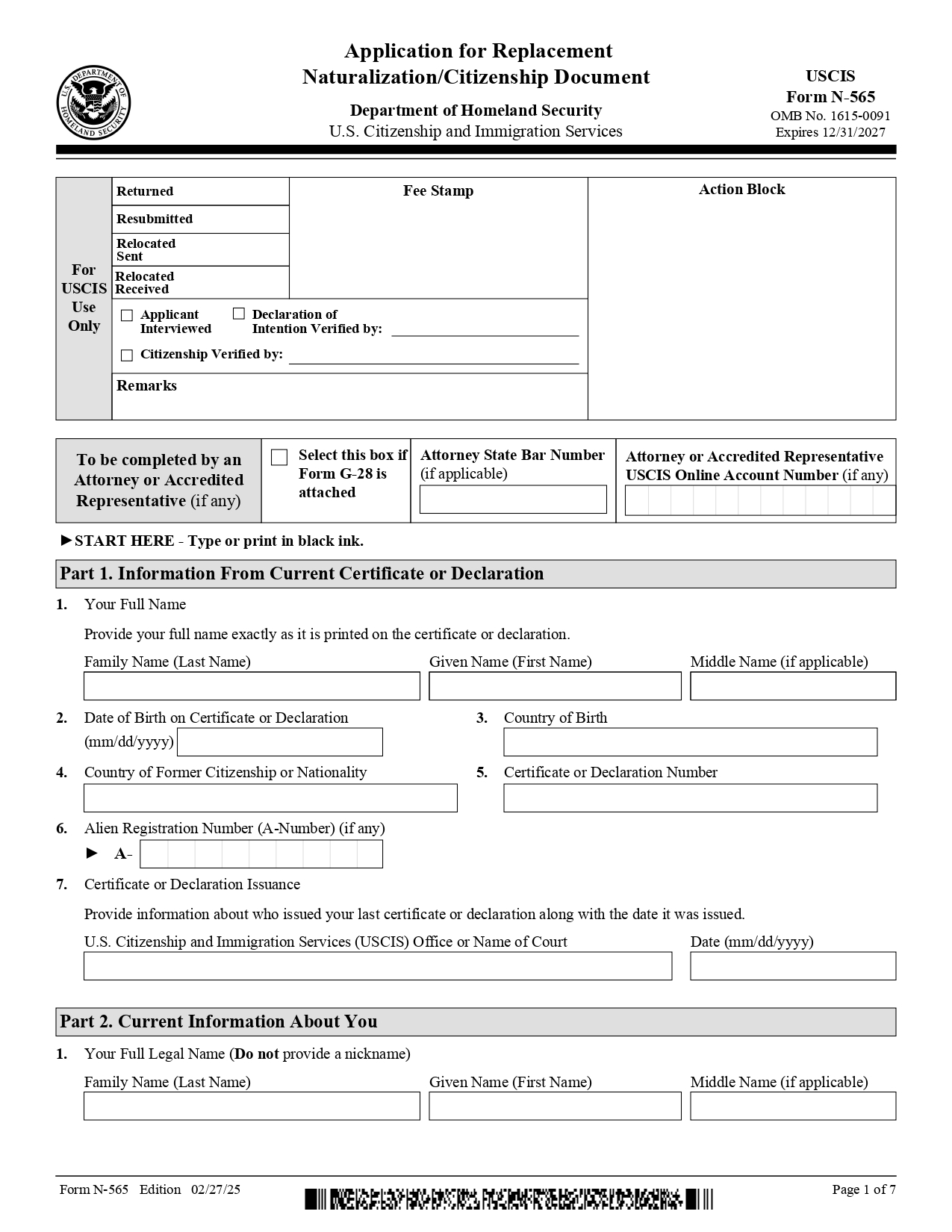 U.S. DEPARTMENT OF HOMELAND SECURITY

Application for Replacement Naturalization/Citizenship Document

Department of Homeland Security
U.S. Citizenship and Immigration Services

USCIS
Form N-565
OMB No. 1615-0091
Expires 12/31/2027

For USCIS Use Only

Returned

Resubmitted

Relocated Sent

Relocated Received

Fee Stamp

Action Block

Applicant Interviewed

Declaration of Intention Verified by:

Citizenship Verified by:

Remarks

To be completed by an Attorney or Accredited Representative (if any)

Select this box if Form G-28 is attached

Attorney State Bar Number (if applicable)

Attorney or Accredited Representative USCIS Online Account Number (if any)

►START HERE - Type or print in black ink.

Part 1. Information From Current Certificate or Declaration

1. Your Full Name

Provide your full name exactly as it is printed on the certificate or declaration.

Family Name (Last Name)
Given Name (First Name)
Middle Name (if applicable)

2. Date of Birth on Certificate or Declaration (mm/dd/yyyy)

3. Country of Birth

4. Country of Former Citizenship or Nationality

5. Certificate or Declaration Number

6. Alien Registration Number (A-Number) (if any)
► A-

7. Certificate or Declaration Issuance

Provide information about who issued your last certificate or declaration along with the date it was issued.

U.S. Citizenship and Immigration Services (USCIS) Office or Name of Court
Date (mm/dd/yyyy)

Part 2. Current Information About You

1. Your Full Legal Name (Do not provide a nickname)

Family Name (Last Name)
Given Name (First Name)
Middle Name (if applicable)

Form N-565 Edition 02/27/25

Page 1 of 7